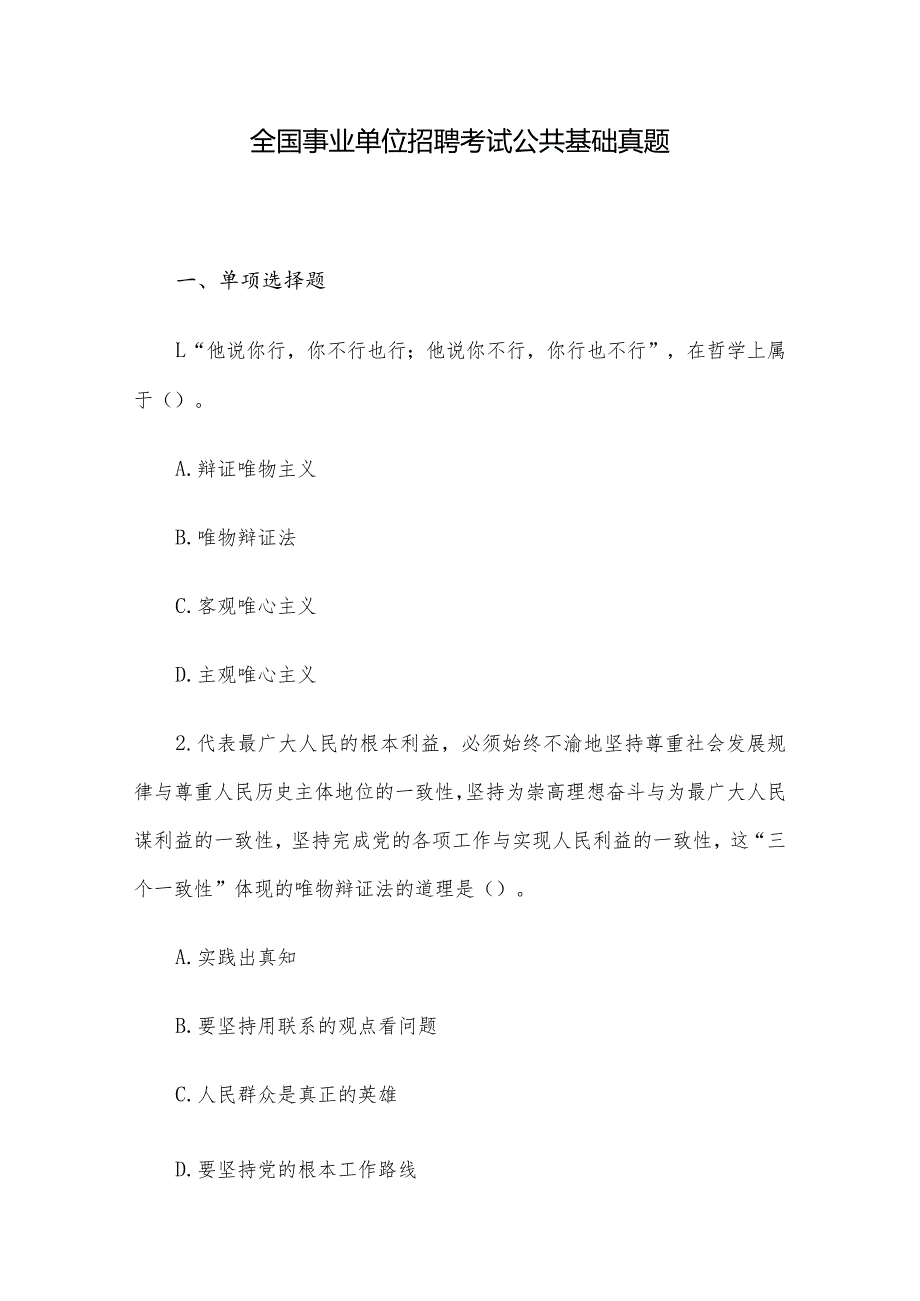 全国事业单位招聘考试公共基础真题

一、单项选择题

L“他说你行，你不行也行；他说你不行，你行也不行”，在哲学上属于（）。

A.辩证唯物主义

B.唯物辩证法

C.客观唯心主义

D.主观唯心主义

2.代表最广大人民的根本利益，必须始终不渝地坚持尊重社会发展规律与尊重人民历史主体地位的一致性,坚持为崇高理想奋斗与为最广大人民谋利益的一致性，坚持完成党的各项工作与实现人民利益的一致性，这“三个一致性”体现的唯物辩证法的道理是（）。

A.实践出真知

B.要坚持用联系的观点看问题

C.人民群众是真正的英雄

D.要坚持党的根本工作路线